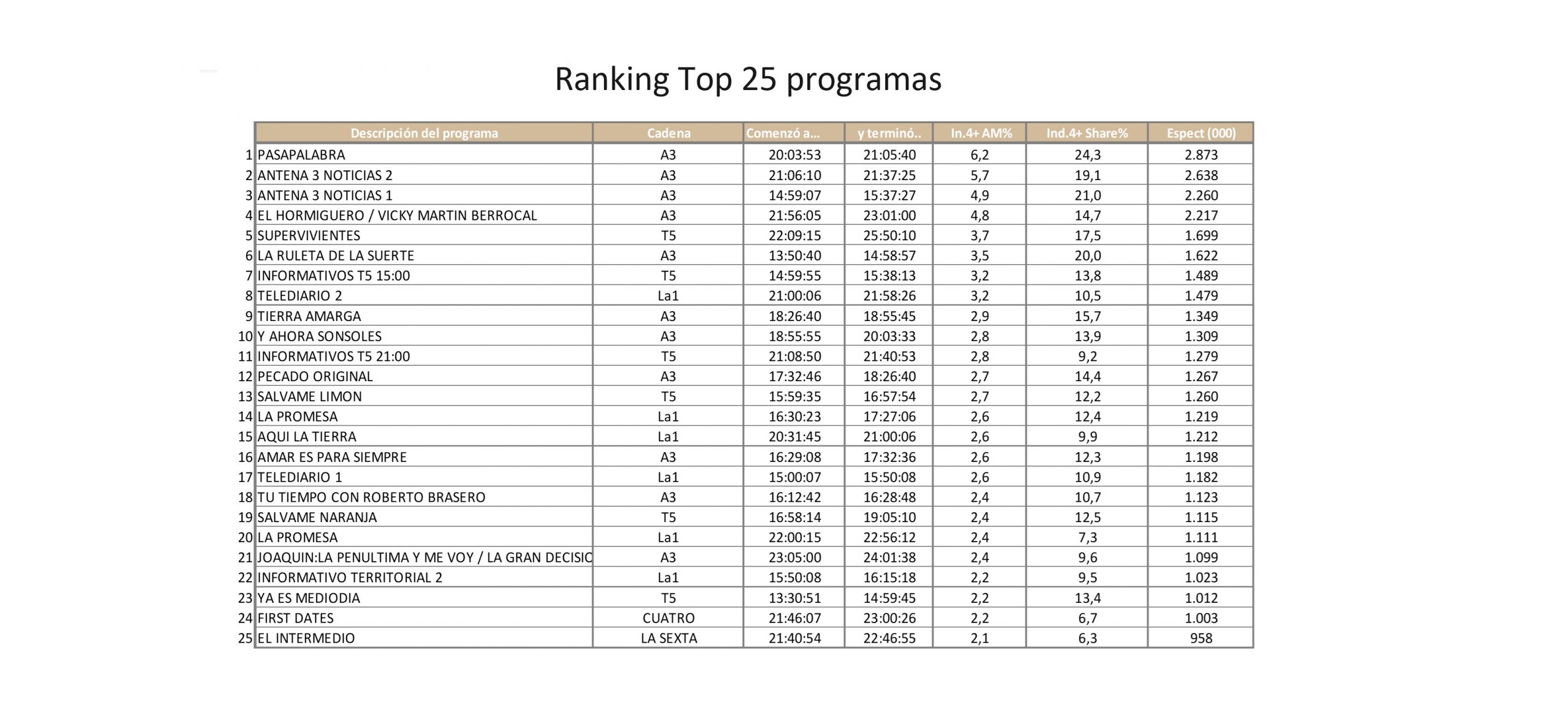 Ranking Top 25 programas

| | Descripción del programa | Cadena | Comenzó a... | y terminó.. | In.4+ AM% | Ind.4+ Share% | Espect (000) |
|---|---|---|---|---|---|---|---|
| 1 | PASAPALABRA | A3 | 20:03:53 | 21:05:40 | 6,2 | 24,3 | 2.873 |
| 2 | ANTENA 3 NOTICIAS 2 | A3 | 21:06:10 | 21:37:25 | 5,7 | 19,1 | 2.638 |
| 3 | ANTENA 3 NOTICIAS 1 | A3 | 14:59:07 | 15:37:27 | 4,9 | 21,0 | 2.260 |
| 4 | EL HORMIGUERO / VICKY MARTIN BERROCAL | A3 | 21:56:05 | 23:01:00 | 4,8 | 14,7 | 2.217 |
| 5 | SUPERVIVIENTES | T5 | 22:09:15 | 25:50:10 | 3,7 | 17,5 | 1.699 |
| 6 | LA RULETA DE LA SUERTE | A3 | 13:50:40 | 14:58:57 | 3,5 | 20,0 | 1.622 |
| 7 | INFORMATIVOS T5 15:00 | T5 | 14:59:55 | 15:38:13 | 3,2 | 13,8 | 1.489 |
| 8 | TELEDIARIO 2 | La1 | 21:00:06 | 21:58:26 | 3,2 | 10,5 | 1.479 |
| 9 | TIERRA AMARGA | A3 | 18:26:40 | 18:55:45 | 2,9 | 15,7 | 1.349 |
| 10 | Y AHORA SONSOLES | A3 | 18:55:55 | 20:03:33 | 2,8 | 13,9 | 1.309 |
| 11 | INFORMATIVOS T5 21:00 | T5 | 21:08:50 | 21:40:53 | 2,8 | 9,2 | 1.279 |
| 12 | PECADO ORIGINAL | A3 | 17:32:46 | 18:26:40 | 2,7 | 14,4 | 1.267 |
| 13 | SALVAME LIMON | T5 | 15:59:35 | 16:57:54 | 2,7 | 12,2 | 1.260 |
| 14 | LA PROMESA | La1 | 16:30:23 | 17:27:06 | 2,6 | 12,4 | 1.219 |
| 15 | AQUI LA TIERRA | La1 | 20:31:45 | 21:00:06 | 2,6 | 9,9 | 1.212 |
| 16 | AMAR ES PARA SIEMPRE | A3 | 16:29:08 | 17:32:36 | 2,6 | 12,3 | 1.198 |
| 17 | TELEDIARIO 1 | La1 | 15:00:07 | 15:50:08 | 2,6 | 10,9 | 1.182 |
| 18 | TU TIEMPO CON ROBERTO BRASERO | A3 | 16:12:42 | 16:28:48 | 2,4 | 10,7 | 1.123 |
| 19 | SALVAME NARANJA | T5 | 16:58:14 | 19:05:10 | 2,4 | 12,5 | 1.115 |
| 20 | LA PROMESA | La1 | 22:00:15 | 22:56:12 | 2,4 | 7,3 | 1.111 |
| 21 | JOAQUIN:LA PENULTIMA Y ME VOY / LA GRAN DECISIC | A3 | 23:05:00 | 24:01:38 | 2,4 | 9,6 | 1.099 |
| 22 | INFORMATIVO TERRITORIAL 2 | La1 | 15:50:08 | 16:15:18 | 2,2 | 9,5 | 1.023 |
| 23 | YA ES MEDIODIA | T5 | 13:30:51 | 14:59:45 | 2,2 | 13,4 | 1.012 |
| 24 | FIRST DATES | CUATRO | 21:46:07 | 23:00:26 | 2,2 | 6,7 | 1.003 |
| 25 | EL INTERMEDIO | LA SEXTA | 21:40:54 | 22:46:55 | 2,1 | 6,3 | 958 |